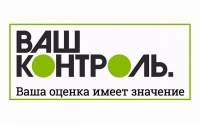 ВАШ
КОНТРОЛЬ.
Ваша оценка имеет значение